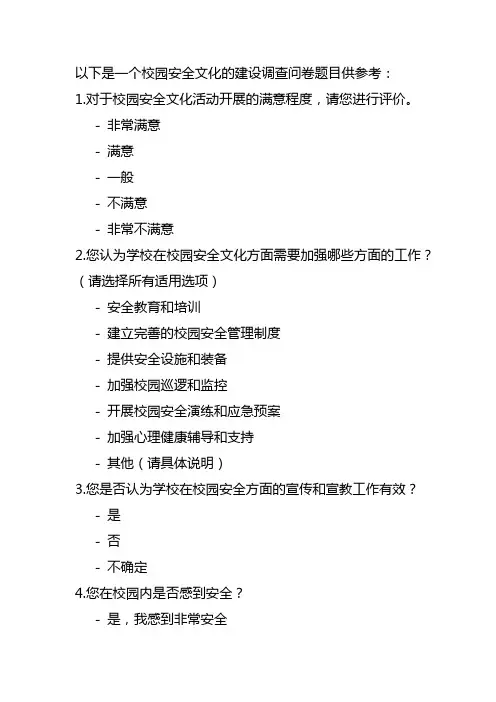 以下是一个校园安全文化的建设调查问卷题目供参考：

1.对于校园安全文化活动开展的满意程度，请您进行评价。

- 非常满意
- 满意
- 一般
- 不满意
- 非常不满意

2.您认为学校在校园安全文化方面需要加强哪些方面的工作？（请选择所有适用选项）

- 安全教育和培训
- 建立完善的校园安全管理制度
- 提供安全设施和装备
- 加强校园巡逻和监控
- 开展校园安全演练和应急预案
- 加强心理健康辅导和支持
- 其他（请具体说明）

3.您是否认为学校在校园安全方面的宣传和宣教工作有效？

- 是
- 否
- 不确定

4.您在校园内是否感到安全？

- 是，我感到非常安全